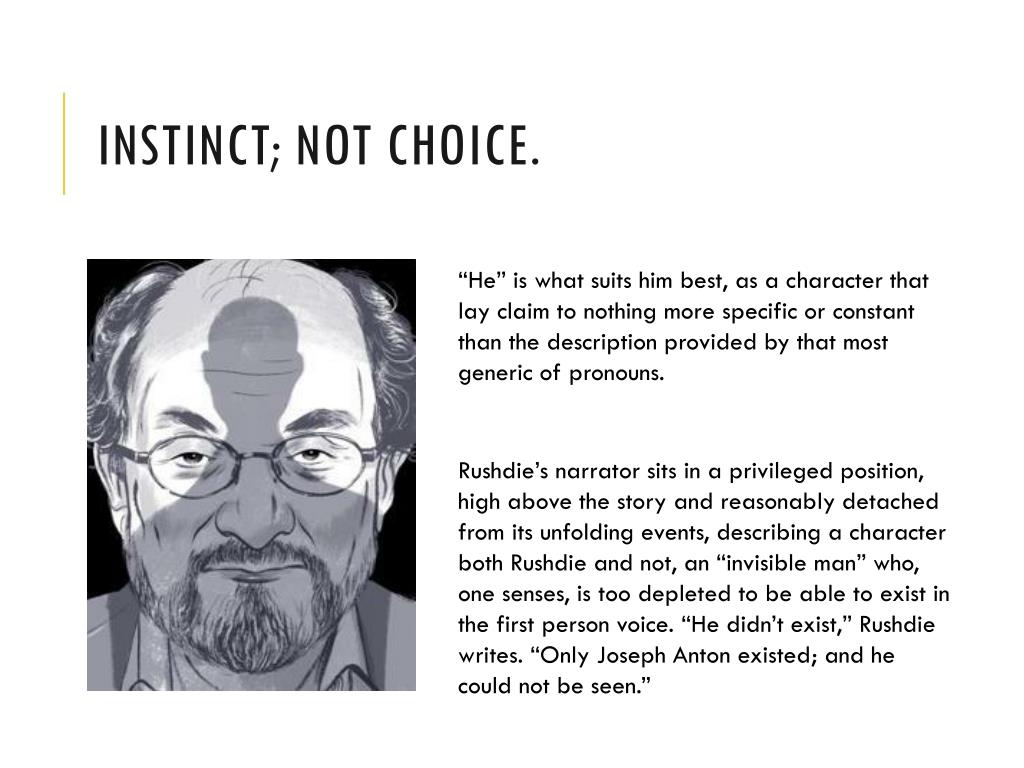 INSTINCT; NOT CHOICE.

“He” is what suits him best, as a character that lay claim to nothing more specific or constant than the description provided by that most generic of pronouns.

Rushdie’s narrator sits in a privileged position, high above the story and reasonably detached from its unfolding events, describing a character both Rushdie and not, an “invisible man” who, one senses, is too depleted to be able to exist in the first person voice. “He didn’t exist,” Rushdie writes. “Only Joseph Anton existed; and he could not be seen.”